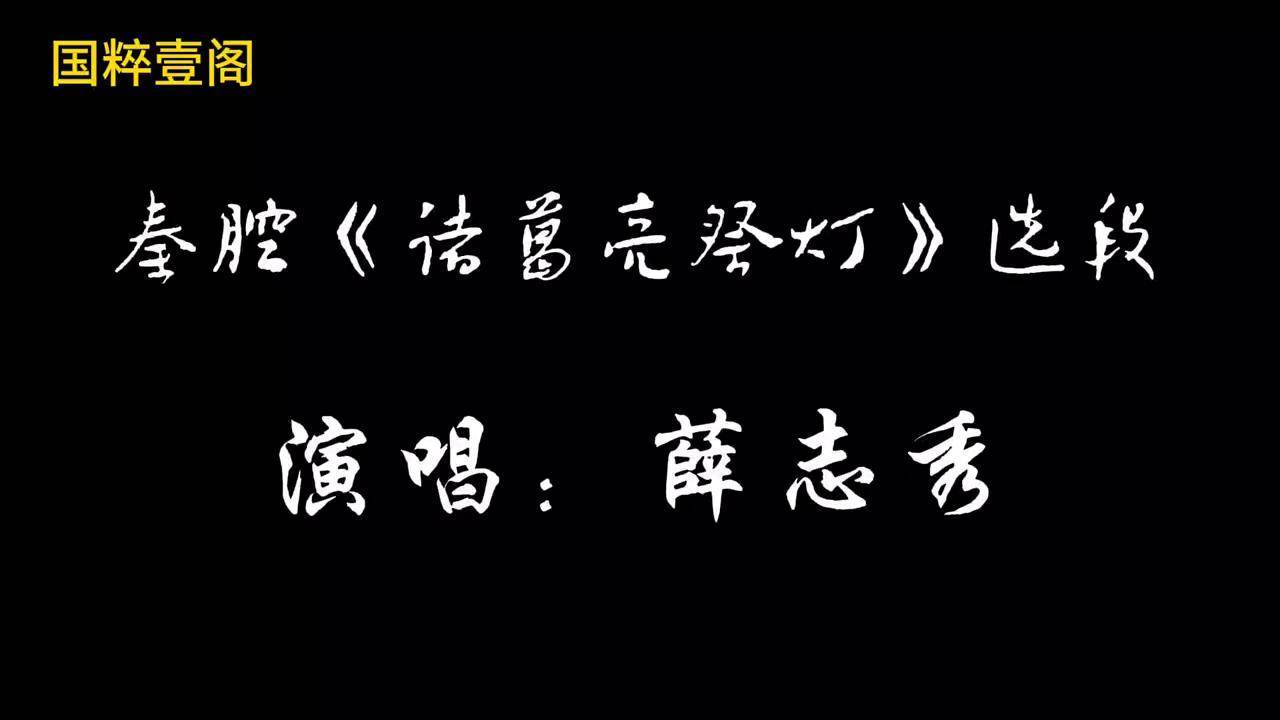 国粹壹阁

秦腔《诸葛亮祭灯》选段

演唱：薛志秀